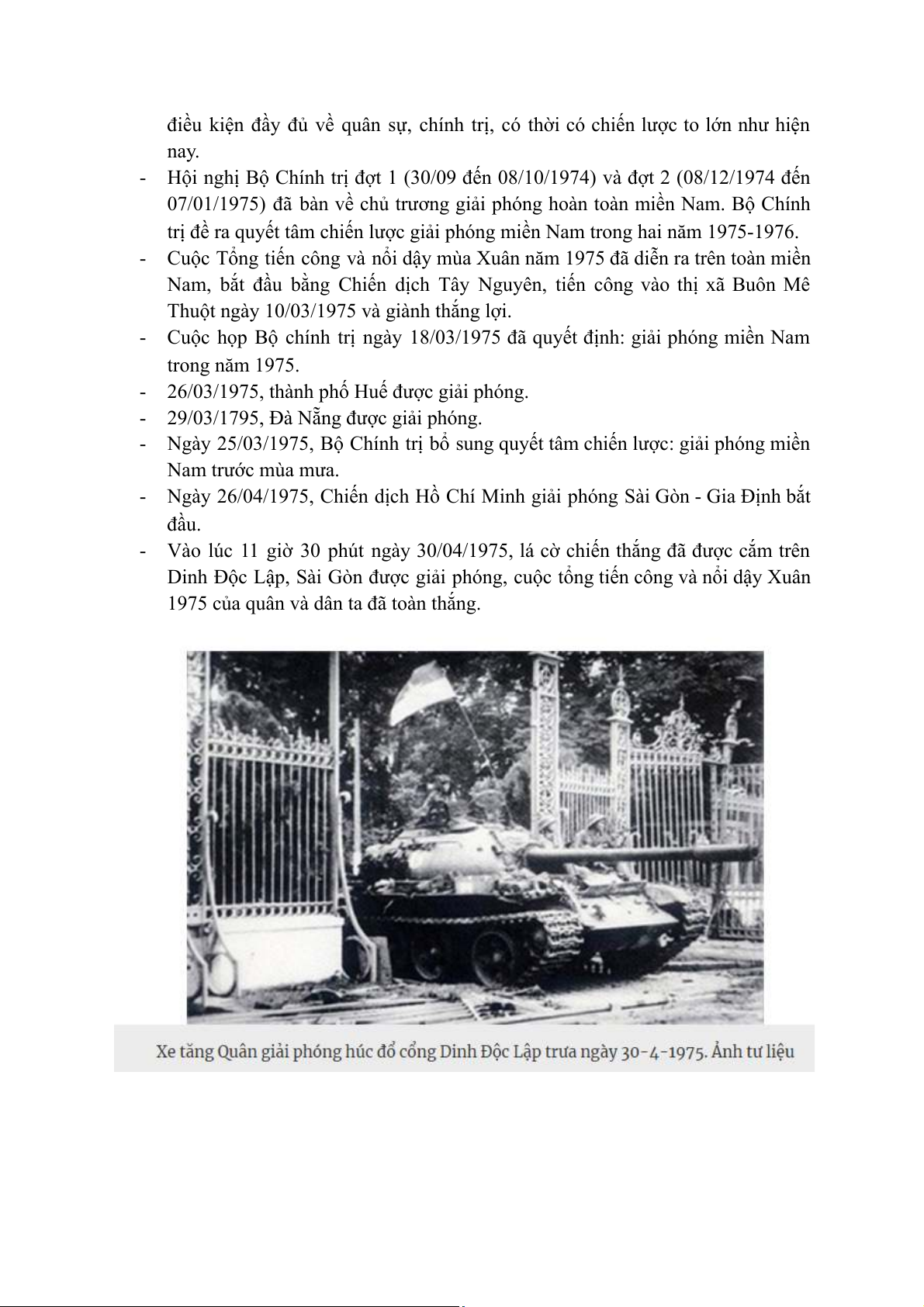 điều kiện đầy đủ về quân sự, chính trị, có thời có chiến lược to lớn như hiện nay.

- Hội nghị Bộ Chính trị đợt 1 (30/09 đến 08/10/1974) và đợt 2 (08/12/1974 đến 07/01/1975) đã bàn về chủ trương giải phóng hoàn toàn miền Nam. Bộ Chính trị đề ra quyết tâm chiến lược giải phóng miền Nam trong hai năm 1975-1976.
- Cuộc Tổng tiến công và nổi dậy mùa Xuân năm 1975 đã diễn ra trên toàn miền Nam, bắt đầu bằng Chiến dịch Tây Nguyên, tiến công vào thị xã Buôn Mê Thuột ngày 10/03/1975 và giành thắng lợi.
- Cuộc họp Bộ chính trị ngày 18/03/1975 đã quyết định: giải phóng miền Nam trong năm 1975.
- 26/03/1975, thành phố Huế được giải phóng.
- 29/03/1795, Đà Nẵng được giải phóng.
- Ngày 25/03/1975, Bộ Chính trị bổ sung quyết tâm chiến lược: giải phóng miền Nam trước mùa mưa.
- Ngày 26/04/1975, Chiến dịch Hồ Chí Minh giải phóng Sài Gòn - Gia Định bắt đầu.
- Vào lúc 11 giờ 30 phút ngày 30/04/1975, lá cờ chiến thắng đã được cắm trên Dinh Độc Lập, Sài Gòn được giải phóng, cuộc tổng tiến công và nổi dậy Xuân 1975 của quân và dân ta đã toàn thắng.

Xe tăng Quân giải phóng húc đổ cổng Dinh Độc Lập trưa ngày 30-4-1975. Ảnh tư liệu